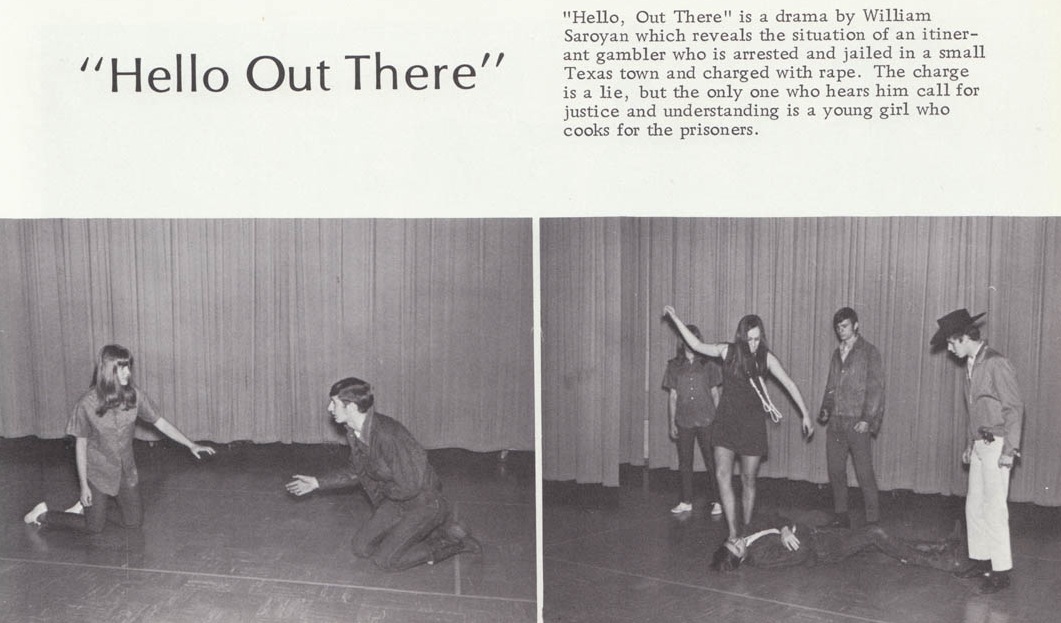 "Hello Out There"

"Hello, Out There" is a drama by William Saroyan which reveals the situation of an itinerant gambler who is arrested and jailed in a small Texas town and charged with rape. The charge is a lie, but the only one who hears him call for justice and understanding is a young girl who cooks for the prisoners.